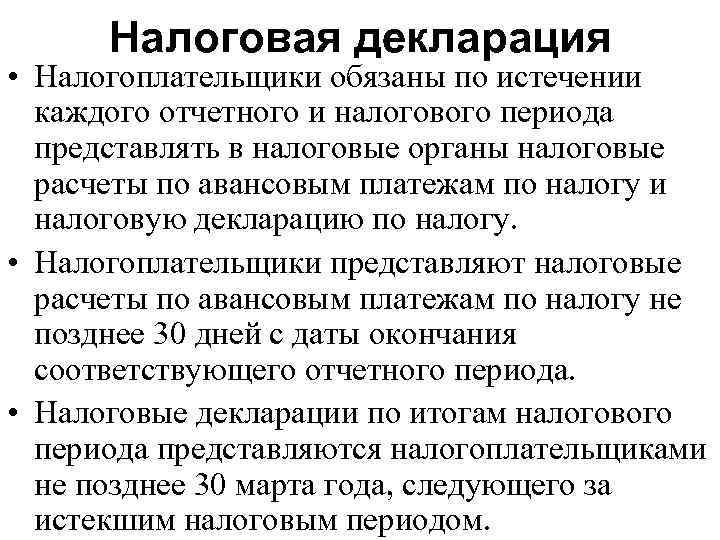 Налоговая декларация

• Налогоплательщики обязаны по истечении каждого отчетного и налогового периода представлять в налоговые органы налоговые расчеты по авансовым платежам по налогу и налоговую декларацию по налогу.

• Налогоплательщики представляют налоговые расчеты по авансовым платежам по налогу не позднее 30 дней с даты окончания соответствующего отчетного периода.

• Налоговые декларации по итогам налогового периода представляются налогоплательщиками не позднее 30 марта года, следующего за истекшим налоговым периодом.